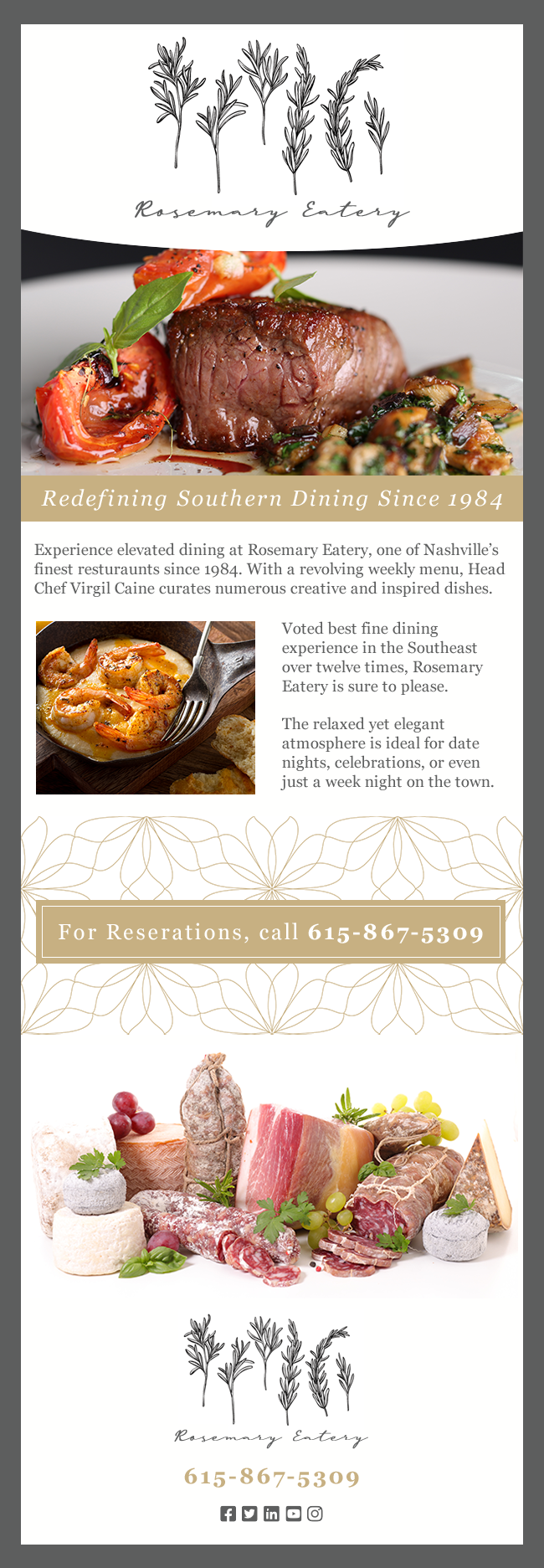 Rosemary Eatery

Redefining Southern Dining Since 1984

Experience elevated dining at Rosemary Eatery, one of Nashville's finest resturaunts since 1984. With a revolving weekly menu, Head Chef Virgil Caine curates numerous creative and inspired dishes.

Voted best fine dining experience in the Southeast over twelve times, Rosemary Eatery is sure to please.

The relaxed yet elegant atmosphere is ideal for date nights, celebrations, or even just a week night on the town.

For Reserations, call 615-867-5309

Rosemary Eatery

615-867-5309